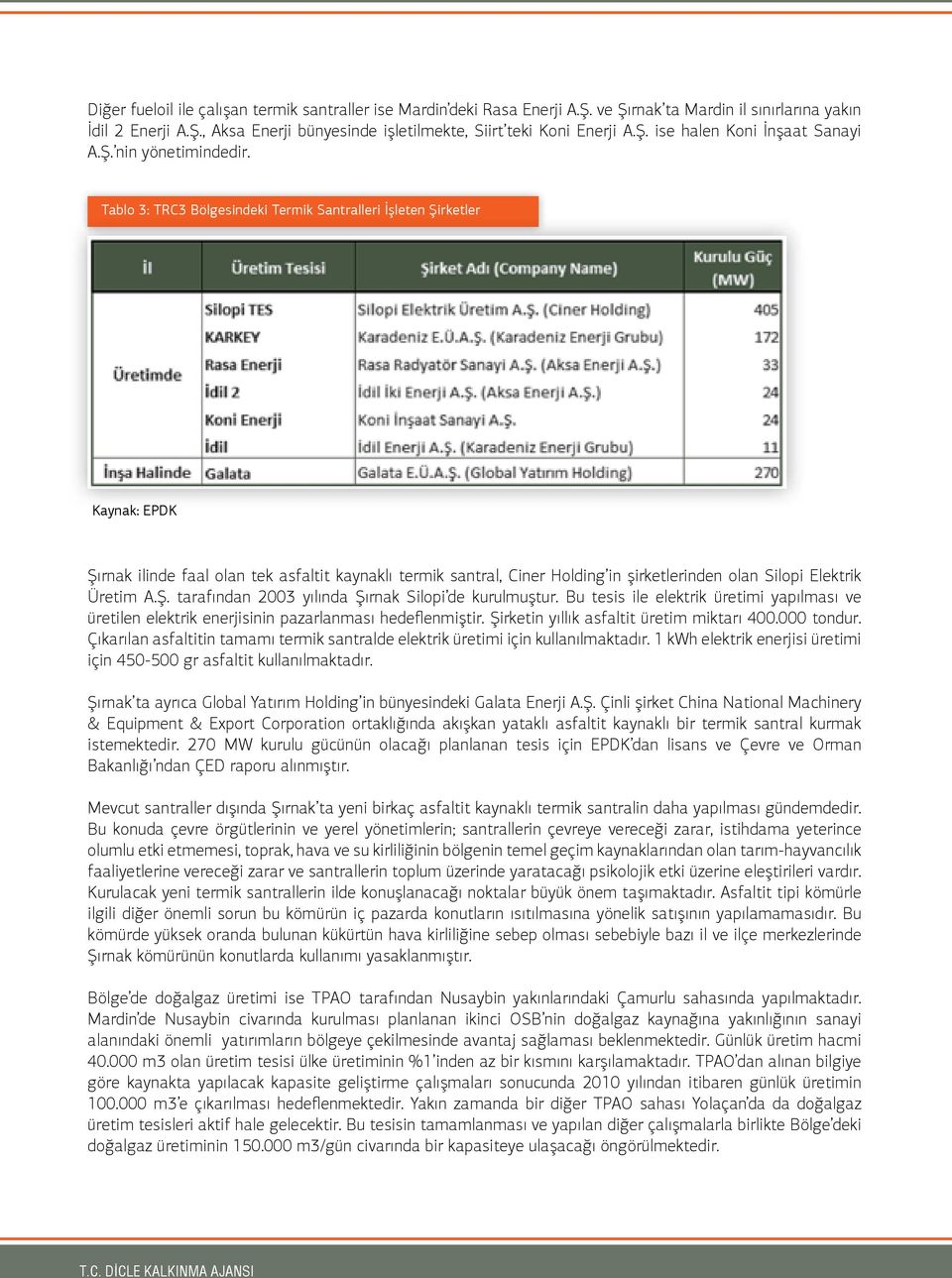 Diğer fueloil ile çalışan termik santraller ise Mardin'deki Rasa Enerji A.Ş. ve Şırnak'ta Mardin il sınırlarına yakın İdil 2 Enerji A.Ş., Aksa Enerji bünyesinde işletilmekte, Siirt'teki Koni Enerji A.Ş. ise halen Koni İnşaat Sanayi A.Ş.'nin yönetimindedir.

Tablo 3: TRC3 Bölgesindeki Termik Santralleri İşleten Şirketler

| İl | Üretim Tesisi | Şirket Adı (Company Name) | Kurulu Güç (MW) |
|---|---|---|---|
| Üretimde | Silopi TES | Silopi Elektrik Üretim A.Ş. (Ciner Holding) | 405 |
| | KARKEY | Karadeniz E.Ü.A.Ş. (Karadeniz Enerji Grubu) | 172 |
| | Rasa Enerji | Rasa Radyatör Sanayi A.Ş. (Aksa Enerji A.Ş.) | 33 |
| | İdil 2 | İdil İki Enerji A.Ş. (Aksa Enerji A.Ş.) | 24 |
| | Koni Enerji | Koni İnşaat Sanayi A.Ş. | 24 |
| | İdil | İdil Enerji A.Ş. (Karadeniz Enerji Grubu) | 11 |
| İnşa Halinde | Galata | Galata E.Ü.A.Ş. (Global Yatırım Holding) | 270 |

Kaynak: EPDK

Şırnak ilinde faal olan tek asfaltit kaynaklı termik santral, Ciner Holding'in şirketlerinden olan Silopi Elektrik Üretim A.Ş. tarafından 2003 yılında Şırnak Silopi'de kurulmuştur. Bu tesis ile elektrik üretimi yapılması ve üretilen elektrik enerjisinin pazarlanması hedeflenmiştir. Şirketin yıllık asfaltit üretim miktarı 400.000 tondur. Çıkarılan asfaltitin tamamı termik santralde elektrik üretimi için kullanılmaktadır. 1 kWh elektrik enerjisi üretimi için 450-500 gr asfaltit kullanılmaktadır.

Şırnak'ta ayrıca Global Yatırım Holding'in bünyesindeki Galata Enerji A.Ş. Çinli şirket China National Machinery & Equipment & Export Corporation ortaklığında akışkan yataklı asfaltit kaynaklı bir termik santral kurmak istemektedir. 270 MW kurulu gücünün olacağı planlanan tesis için EPDK'dan lisans ve Çevre ve Orman Bakanlığı'ndan ÇED raporu alınmıştır.

Mevcut santraller dışında Şırnak'ta yeni birkaç asfaltit kaynaklı termik santralin daha yapılması gündemdedir. Bu konuda çevre örgütlerinin ve yerel yönetimlerin; santrallerin çevreye vereceği zarar, istihdama yeterince olumlu etki etmemesi, toprak, hava ve su kirliliğinin bölgenin temel geçim kaynaklarından olan tarım-hayvancılık faaliyetlerine vereceği zarar ve santrallerin toplum üzerinde yaratacağı psikolojik etki üzerine eleştirileri vardır. Kurulacak yeni termik santrallerin ilde konuşlanacağı noktalar büyük önem taşımaktadır. Asfaltit tipi kömürle ilgili diğer önemli sorun bu kömürün iç pazarda konutların ısıtılmasına yönelik satışının yapılamamasıdır. Bu kömürde yüksek oranda bulunan kükürtün hava kirliliğine sebep olması sebebiyle bazı il ve ilçe merkezlerinde Şırnak kömürünün konutlarda kullanımı yasaklanmıştır.

Bölge'de doğalgaz üretimi ise TPAO tarafından Nusaybin yakınlarındaki Çamurlu sahasında yapılmaktadır. Mardin'de Nusaybin civarında kurulması planlanan ikinci OSB'nin doğalgaz kaynağına yakınlığının sanayi alanındaki önemli yatırımların bölgeye çekilmesinde avantaj sağlaması beklenmektedir. Günlük üretim hacmi 40.000 m3 olan üretim tesisi ülke üretiminin %1'inden az bir kısmını karşılamaktadır. TPAO'dan alınan bilgiye göre kaynakta yapılacak kapasite geliştirme çalışmaları sonucunda 2010 yılından itibaren günlük üretimin 100.000 m3'e çıkarılması hedeflenmektedir. Yakın zamanda bir diğer TPAO sahası Yolaçan'da da doğalgaz üretim tesisleri aktif hale gelecektir. Bu tesisin tamamlanması ve yapılan diğer çalışmalarla birlikte Bölge'deki doğalgaz üretiminin 150.000 m3/gün civarında bir kapasiteye ulaşacağı öngörülmektedir.

T.C. DİCLE KALKINMA AJANSI